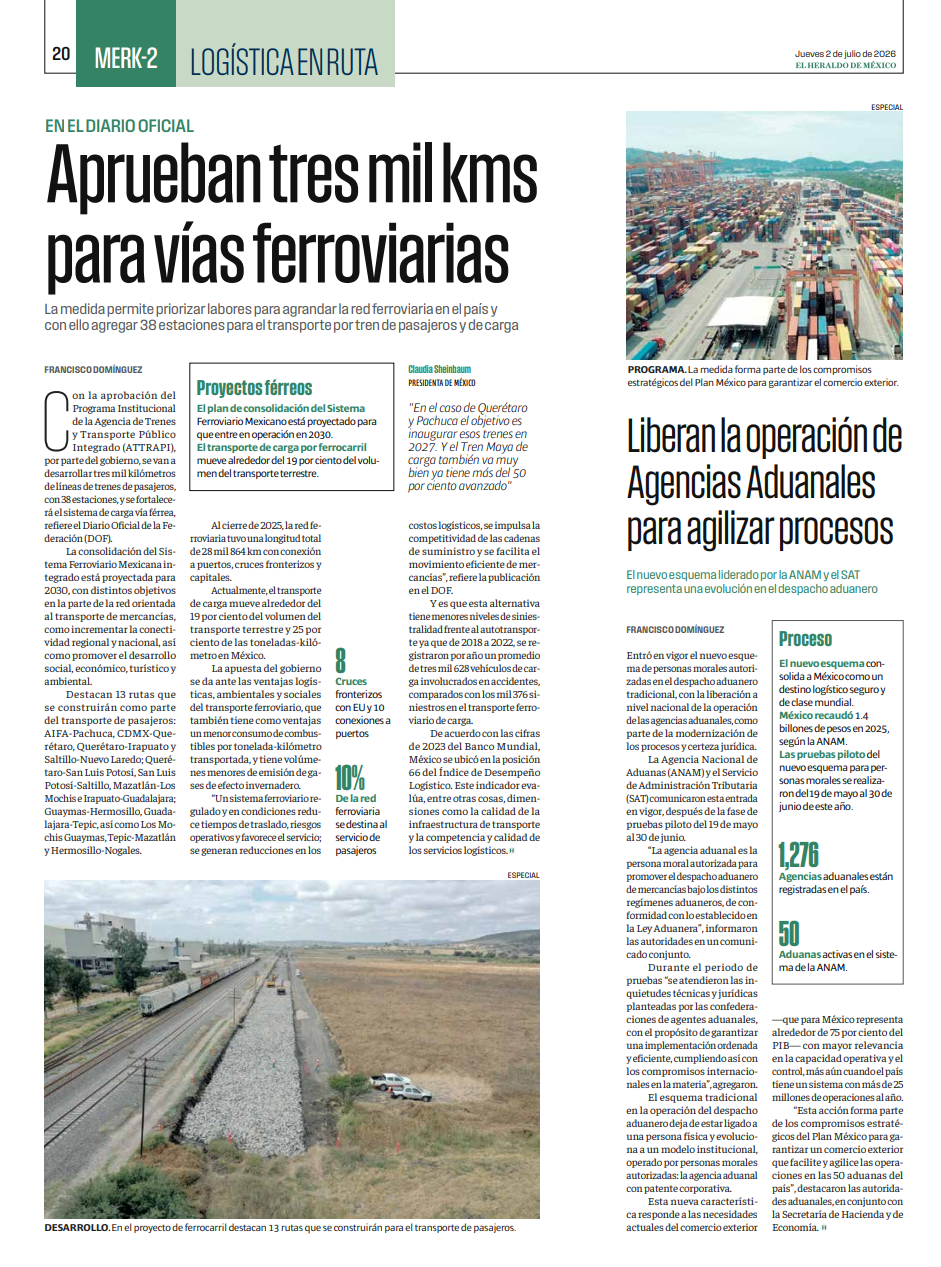 20 MERK-2 LOGÍSTICA EN RUTA

Jueves 2 de julio de 2026
EL HERALDO DE MÉXICO

EN EL DIARIO OFICIAL

Aprueban tres mil kms para vías ferroviarias

La medida permite priorizar labores para agrandar la red ferroviaria en el país y con ello agregar 38 estaciones para el transporte por tren de pasajeros y de carga

FRANCISCO DOMÍNGUEZ

Con la aprobación del Programa Institucional de la Agencia de Trenes y Transporte Público Integrado (ATTRAPI), por parte del gobierno, se van a desarrollar tres mil kilómetros de líneas de trenes de pasajeros, con 38 estaciones, y se fortalecerá el sistema de carga vía férrea, refiere el Diario Oficial de la Federación (DOF).

La consolidación del Sistema Ferroviario Mexicana integrado está proyectada para 2030, con distintos objetivos en la parte de la red orientada al transporte de mercancías, como incrementar la conectividad regional y nacional, así como promover el desarrollo social, económico, turístico y ambiental.

Destacan 13 rutas que se construirán como parte del transporte de pasajeros: AIFA-Pachuca, CDMX-Querétaro, Querétaro-Irapuato y Saltillo-Nuevo Laredo; Querétaro-San Luis Potosí, San Luis Potosí-Saltillo, Mazatlán-Los Mochis e Irapuato-Guadalajara; Guaymas-Hermosillo, Guadalajara-Tepic, así como Los Mochis Guaymas, Tepic-Mazatlán y Hermosillo-Nogales.

Proyectos férreos
El plan de consolidación del Sistema Ferroviario Mexicano está proyectado para que entre en operación en 2030.
El transporte de carga por ferrocarril mueve alrededor del 19 por ciento del volumen del transporte terrestre.

Al cierre de 2025, la red ferroviaria tuvo una longitud total de 28 mil 864 km con conexión a puertos, cruces fronterizos y capitales.

Actualmente, el transporte de carga mueve alrededor del 19 por ciento del volumen del transporte terrestre y 25 por ciento de las toneladas-kilómetro en México.

La apuesta del gobierno se da ante las ventajas logísticas, ambientales y sociales del transporte ferroviario, que también tiene como ventajas un menor consumo de combustibles por tonelada-kilómetro transportada, y tiene volúmenes menores de emisión de gases de efecto invernadero.

"Un sistema ferroviario regulado y en condiciones reduce tiempos de traslado, riesgos operativos y favorece el servicio; se generan reducciones en los

8
Cruces fronterizos con EU y 10 conexiones a puertos

10%
De la red ferroviaria se destina al servicio de pasajeros

Claudia Sheinbaum
PRESIDENTA DE MÉXICO

"En el caso de Querétaro y Pachuca el objetivo es inaugurar esos trenes en 2027. Y el Tren Maya de carga también va muy bien ya tiene más del 50 por ciento avanzado"

costos logísticos, se impulsa la competitividad de las cadenas de suministro y se facilita el movimiento eficiente de mercancías", refiere la publicación en el DOF.

Y es que esta alternativa tiene menores niveles de siniestralidad frente al autotransporte ya que de 2018 a 2022, se registraron por año un promedio de tres mil 628 vehículos de carga involucrados en accidentes, comparados con los mil 376 siniestros en el transporte ferroviario de carga.

De acuerdo con las cifras de 2023 del Banco Mundial, México se ubicó en la posición 66 del Índice de Desempeño Logístico. Este indicador evalúa, entre otras cosas, dimensiones como la calidad de la infraestructura de transporte y la competencia y calidad de los servicios logísticos.

ESPECIAL

DESARROLLO. En el proyecto de ferrocarril destacan 13 rutas que se construirán para el transporte de pasajeros.

ESPECIAL

PROGRAMA. La medida forma parte de los compromisos estratégicos del Plan México para garantizar el comercio exterior.

Liberan la operación de Agencias Aduanales para agilizar procesos

El nuevo esquema liderado por la ANAM y el SAT representa una evolución en el despacho aduanero

FRANCISCO DOMÍNGUEZ

Entró en vigor el nuevo esquema de personas morales autorizadas en el despacho aduanero tradicional, con la liberación a nivel nacional de la operación de las agencias aduanales, como parte de la modernización de los procesos y certeza jurídica.

La Agencia Nacional de Aduanas (ANAM) y el Servicio de Administración Tributaria (SAT) comunicaron esta entrada en vigor, después de la fase de pruebas piloto del 19 de mayo al 30 de junio.

"La agencia aduanal es la persona moral autorizada para promover el despacho aduanero de mercancías bajo los distintos regímenes aduaneros, de conformidad con lo establecido en la Ley Aduanera", informaron las autoridades en un comunicado conjunto.

Durante el periodo de pruebas "se atendieron las inquietudes técnicas y jurídicas planteadas por las confederaciones de agentes aduanales, con el propósito de garantizar una implementación ordenada y eficiente, cumpliendo así con los compromisos internacionales en la materia", agregaron.

El esquema tradicional en la operación del despacho aduanero deja de estar ligado a una persona física y evoluciona a un modelo institucional, operado por personas morales autorizadas: la agencia aduanal con patente corporativa.

Esta nueva característica responde a las necesidades actuales del comercio exterior

Proceso
El nuevo esquema consolida a México como un destino logístico seguro y de clase mundial.
México recaudó 1.4 billones de pesos en 2025, según la ANAM.
Las pruebas piloto del nuevo esquema para personas morales se realizaron del 19 de mayo al 30 de junio de este año.

1,276
Agencias aduanales están registradas en el país.

50
Aduanas activas en el sistema de la ANAM.

—que para México representa alrededor de 75 por ciento del PIB— con mayor relevancia en la capacidad operativa y el control, más aún cuando el país tiene un sistema con más de 25 millones de operaciones al año.

"Esta acción forma parte de los compromisos estratégicos del Plan México para garantizar un comercio exterior que facilite y agilice las operaciones en las 50 aduanas del país", destacaron las autoridades aduanales, en conjunto con la Secretaría de Hacienda y de Economía.